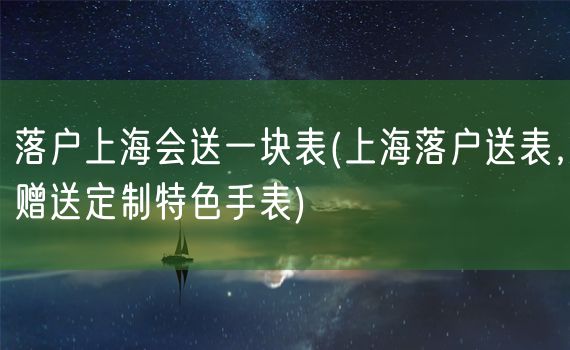 落户上海会送一块表(上海落户送表,赠送定制特色手表)